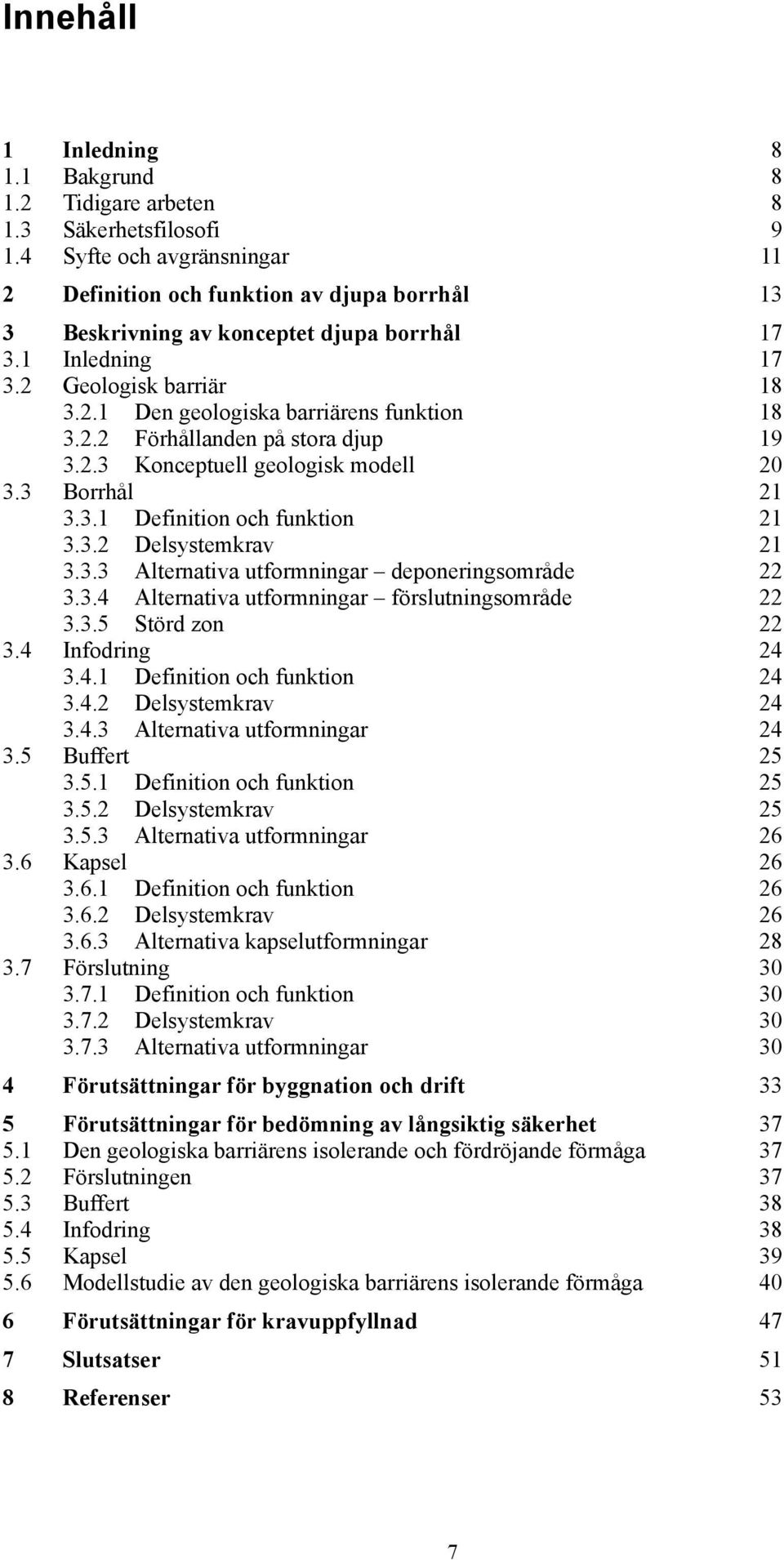 Innehåll

1 Inledning 8
1.1 Bakgrund 8
1.2 Tidigare arbeten 8
1.3 Säkerhetsfilosofi 9
1.4 Syfte och avgränsningar 11

2 Definition och funktion av djupa borrhål 13

3 Beskrivning av konceptet djupa borrhål 17
3.1 Inledning 17
3.2 Geologisk barriär 18
3.2.1 Den geologiska barriärens funktion 18
3.2.2 Förhållanden på stora djup 19
3.2.3 Konceptuell geologisk modell 20
3.3 Borrhål 21
3.3.1 Definition och funktion 21
3.3.2 Delsystemkrav 21
3.3.3 Alternativa utformningar – deponeringsområde 22
3.3.4 Alternativa utformningar – förslutningsområde 22
3.3.5 Störd zon 22
3.4 Infodring 24
3.4.1 Definition och funktion 24
3.4.2 Delsystemkrav 24
3.4.3 Alternativa utformningar 24
3.5 Buffert 25
3.5.1 Definition och funktion 25
3.5.2 Delsystemkrav 25
3.5.3 Alternativa utformningar 26
3.6 Kapsel 26
3.6.1 Definition och funktion 26
3.6.2 Delsystemkrav 26
3.6.3 Alternativa kapselutformningar 28
3.7 Förslutning 30
3.7.1 Definition och funktion 30
3.7.2 Delsystemkrav 30
3.7.3 Alternativa utformningar 30

4 Förutsättningar för byggnation och drift 33

5 Förutsättningar för bedömning av långsiktig säkerhet 37
5.1 Den geologiska barriärens isolerande och fördröjande förmåga 37
5.2 Förslutningen 37
5.3 Buffert 38
5.4 Infodring 38
5.5 Kapsel 39
5.6 Modellstudie av den geologiska barriärens isolerande förmåga 40

6 Förutsättningar för kravuppfyllnad 47

7 Slutsatser 51

8 Referenser 53

7